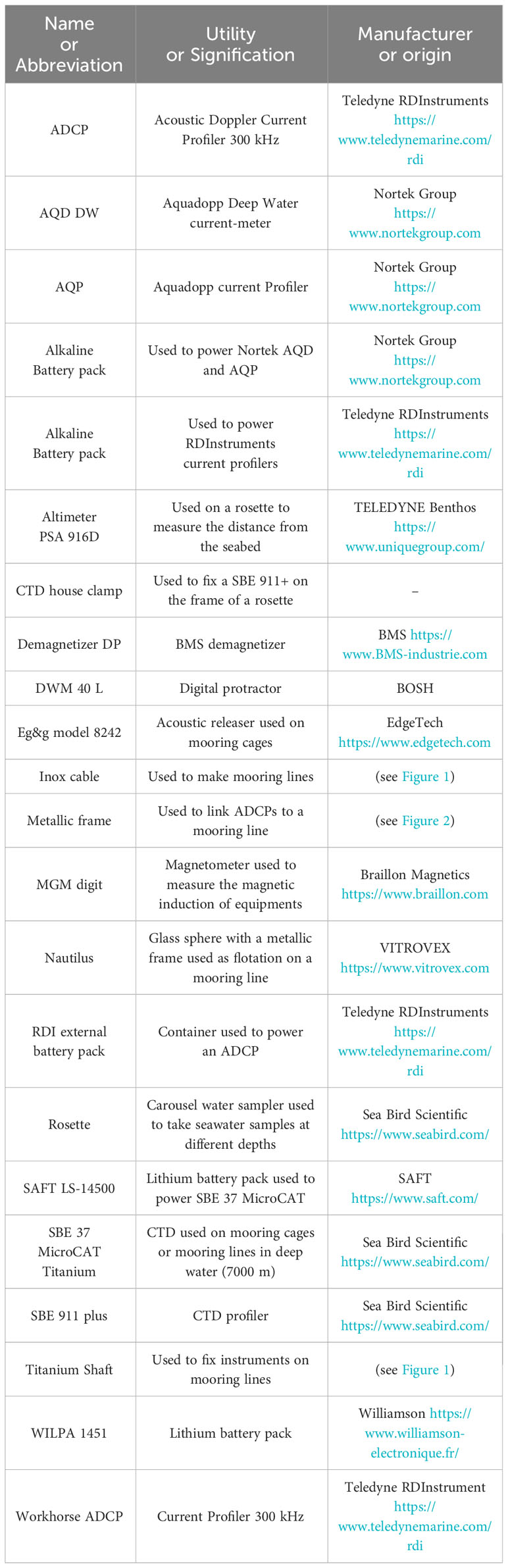 | Name or Abbreviation | Utility or Signification | Manufacturer or origin |
|---|---|---|
| ADCP | Acoustic Doppler Current Profiler 300 kHz | Teledyne RDInstruments https://www.teledynemarine.com/rdi |
| AQD DW | Aquadopp Deep Water current-meter | Nortek Group https://www.nortekgroup.com |
| AQP | Aquadopp current Profiler | Nortek Group https://www.nortekgroup.com |
| Alkaline Battery pack | Used to power Nortek AQD and AQP | Nortek Group https://www.nortekgroup.com |
| Alkaline Battery pack | Used to power RDInstruments current profilers | Teledyne RDInstruments https://www.teledynemarine.com/rdi |
| Altimeter PSA 916D | Used on a rosette to measure the distance from the seabed | TELEDYNE Benthos https://www.uniquegroup.com/ |
| CTD house clamp | Used to fix a SBE 911+ on the frame of a rosette | – |
| Demagnetizer DP | BMS demagnetizer | BMS https://www.BMS-industrie.com |
| DWM 40 L | Digital protractor | BOSH |
| Eg&g model 8242 | Acoustic releaser used on mooring cages | EdgeTech https://www.edgetech.com |
| Inox cable | Used to make mooring lines | (see Figure 1) |
| Metallic frame | Used to link ADCPs to a mooring line | (see Figure 2) |
| MGM digit | Magnetometer used to measure the magnetic induction of equipments | Braillon Magnetics https://www.braillon.com |
| Nautilus | Glass sphere with a metallic frame used as flotation on a mooring line | VITROVEX https://www.vitrovex.com |
| RDI external battery pack | Container used to power an ADCP | Teledyne RDInstruments https://www.teledynemarine.com/rdi |
| Rosette | Carousel water sampler used to take seawater samples at different depths | Sea Bird Scientific https://www.seabird.com/ |
| SAFT LS-14500 | Lithium battery pack used to power SBE 37 MicroCAT | SAFT https://www.saft.com/ |
| SBE 37 MicroCAT Titanium | CTD used on mooring cages or mooring lines in deep water (7000 m) | Sea Bird Scientific https://www.seabird.com/ |
| SBE 911 plus | CTD profiler | Sea Bird Scientific https://www.seabird.com/ |
| Titanium Shaft | Used to fix instruments on mooring lines | (see Figure 1) |
| WILPA 1451 | Lithium battery pack | Williamson https://www.williamson-electronique.fr/ |
| Workhorse ADCP | Current Profiler 300 kHz | Teledyne RDInstrument https://www.teledynemarine.com/rdi |